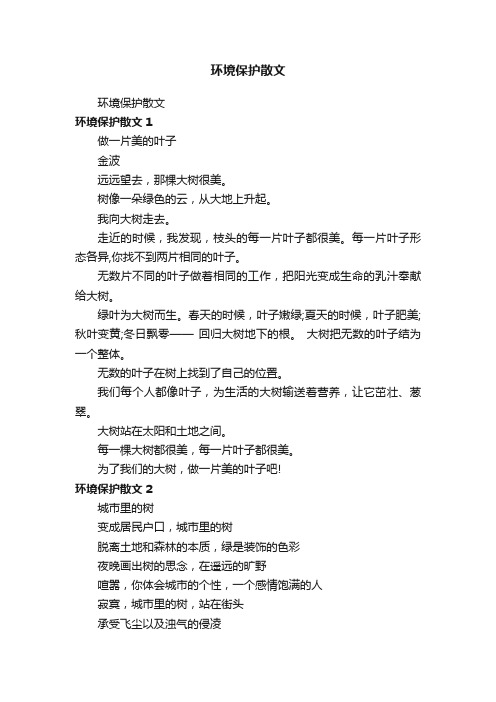 环境保护散文

环境保护散文

环境保护散文 1

做一片美的叶子

金波

远远望去，那棵大树很美。

树像一朵绿色的云，从大地上升起。

我向大树走去。

走近的时候，我发现，枝头的每一片叶子都很美。每一片叶子形态各异,你找不到两片相同的叶子。

无数片不同的叶子做着相同的工作，把阳光变成生命的乳汁奉献给大树。

绿叶为大树而生。春天的时候，叶子嫩绿;夏天的时候，叶子肥美;秋叶变黄;冬日飘零—— 回归大树地下的根。 大树把无数的叶子结为一个整体。

无数的叶子在树上找到了自己的位置。

我们每个人都像叶子，为生活的大树输送着营养，让它茁壮、葱翠。

大树站在太阳和土地之间。

每一棵大树都很美，每一片叶子都很美。

为了我们的大树，做一片美的叶子吧!

环境保护散文 2

城市里的树

变成居民户口，城市里的树

脱离土地和森林的本质，绿是装饰的色彩

夜晚画出树的思念，在遥远的旷野

喧嚣，你体会城市的个性，一个感情饱满的人

寂寞，城市里的树，站在街头

承受飞尘以及浊气的侵凌